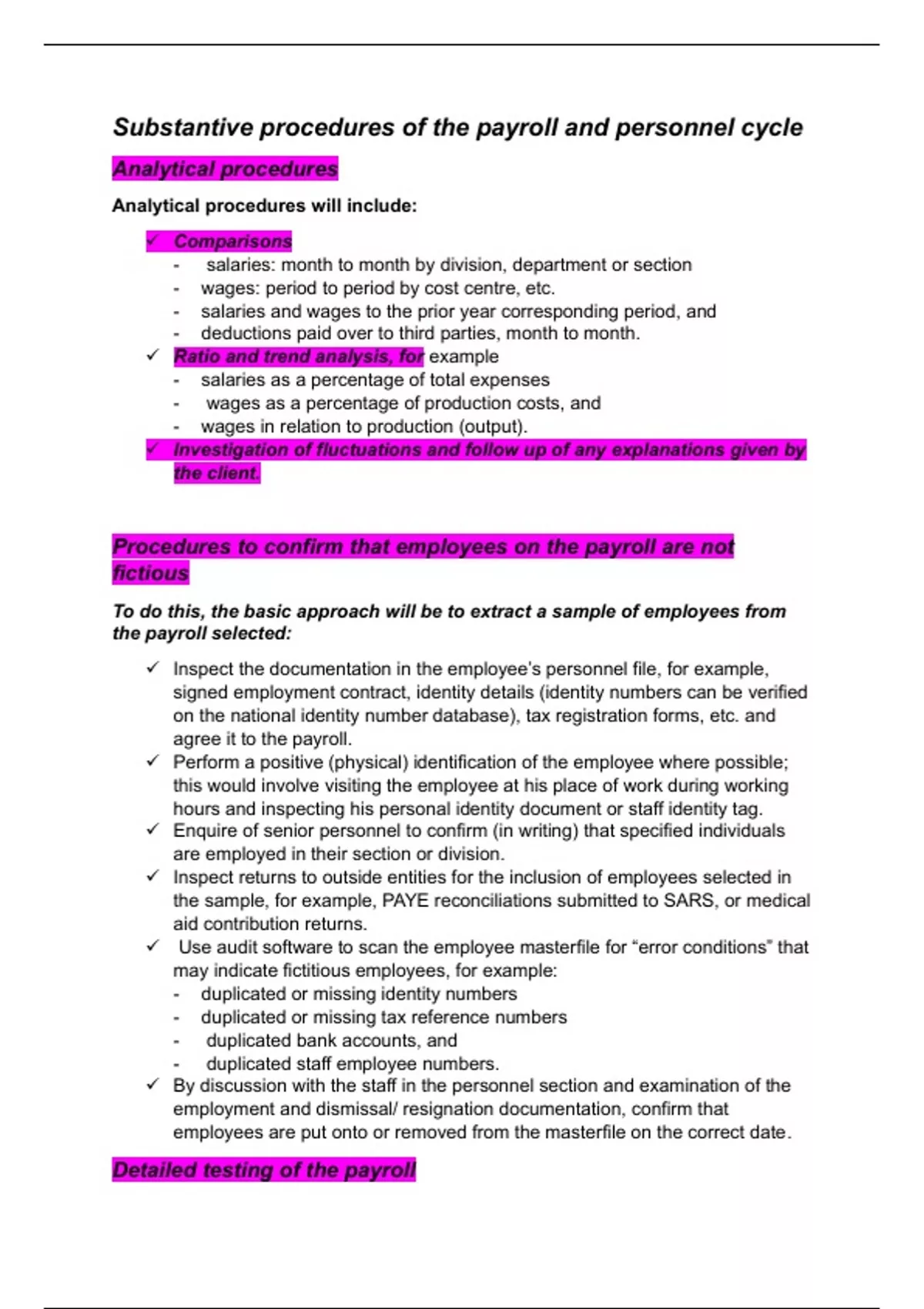 Substantive procedures of the payroll and personnel cycle

Analytical procedures

Analytical procedures will include:

✓ Comparisons
- salaries: month to month by division, department or section
- wages: period to period by cost centre, etc.
- salaries and wages to the prior year corresponding period, and
- deductions paid over to third parties, month to month.

✓ Ratio and trend analysis, for example
- salaries as a percentage of total expenses
- wages as a percentage of production costs, and
- wages in relation to production (output).

✓ Investigation of fluctuations and follow up of any explanations given by the client.

Procedures to confirm that employees on the payroll are not fictious

To do this, the basic approach will be to extract a sample of employees from the payroll selected:

✓ Inspect the documentation in the employee's personnel file, for example, signed employment contract, identity details (identity numbers can be verified on the national identity number database), tax registration forms, etc. and agree it to the payroll.

✓ Perform a positive (physical) identification of the employee where possible; this would involve visiting the employee at his place of work during working hours and inspecting his personal identity document or staff identity tag.

✓ Enquire of senior personnel to confirm (in writing) that specified individuals are employed in their section or division.

✓ Inspect returns to outside entities for the inclusion of employees selected in the sample, for example, PAYE reconciliations submitted to SARS, or medical aid contribution returns.

✓ Use audit software to scan the employee masterfile for “error conditions” that may indicate fictitious employees, for example:
- duplicated or missing identity numbers
- duplicated or missing tax reference numbers
- duplicated bank accounts, and
- duplicated staff employee numbers.

✓ By discussion with the staff in the personnel section and examination of the employment and dismissal/ resignation documentation, confirm that employees are put onto or removed from the masterfile on the correct date.

Detailed testing of the payroll